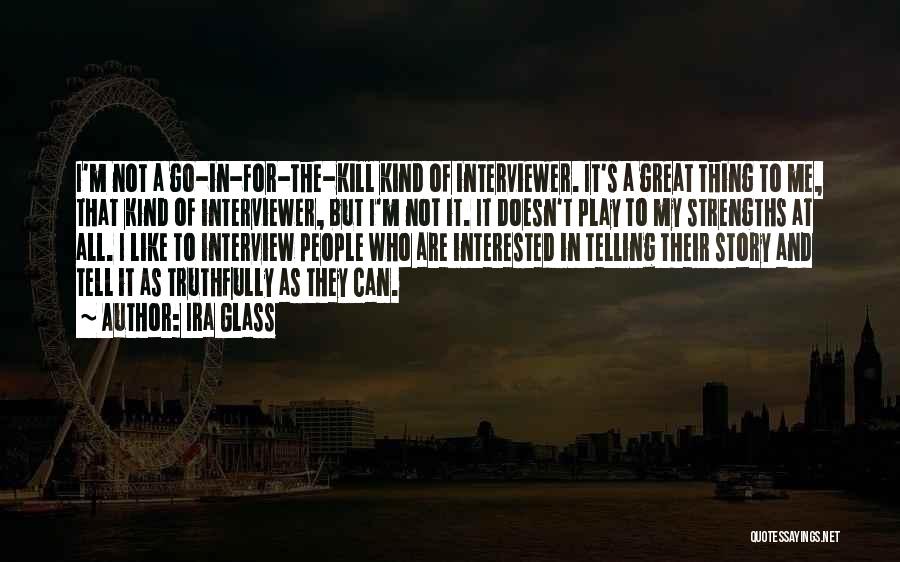 I'M NOT A GO-IN-FOR-THE-KILL KIND OF INTERVIEWER. IT'S A GREAT THING TO ME, THAT KIND OF INTERVIEWER, BUT I'M NOT IT. IT DOESN'T PLAY TO MY STRENGTHS AT ALL. I LIKE TO INTERVIEW PEOPLE WHO ARE INTERESTED IN TELLING THEIR STORY AND TELL IT AS TRUTHFULLY AS THEY CAN.
~ AUTHOR: IRA GLASS

QUOTESSAYINGS.NET